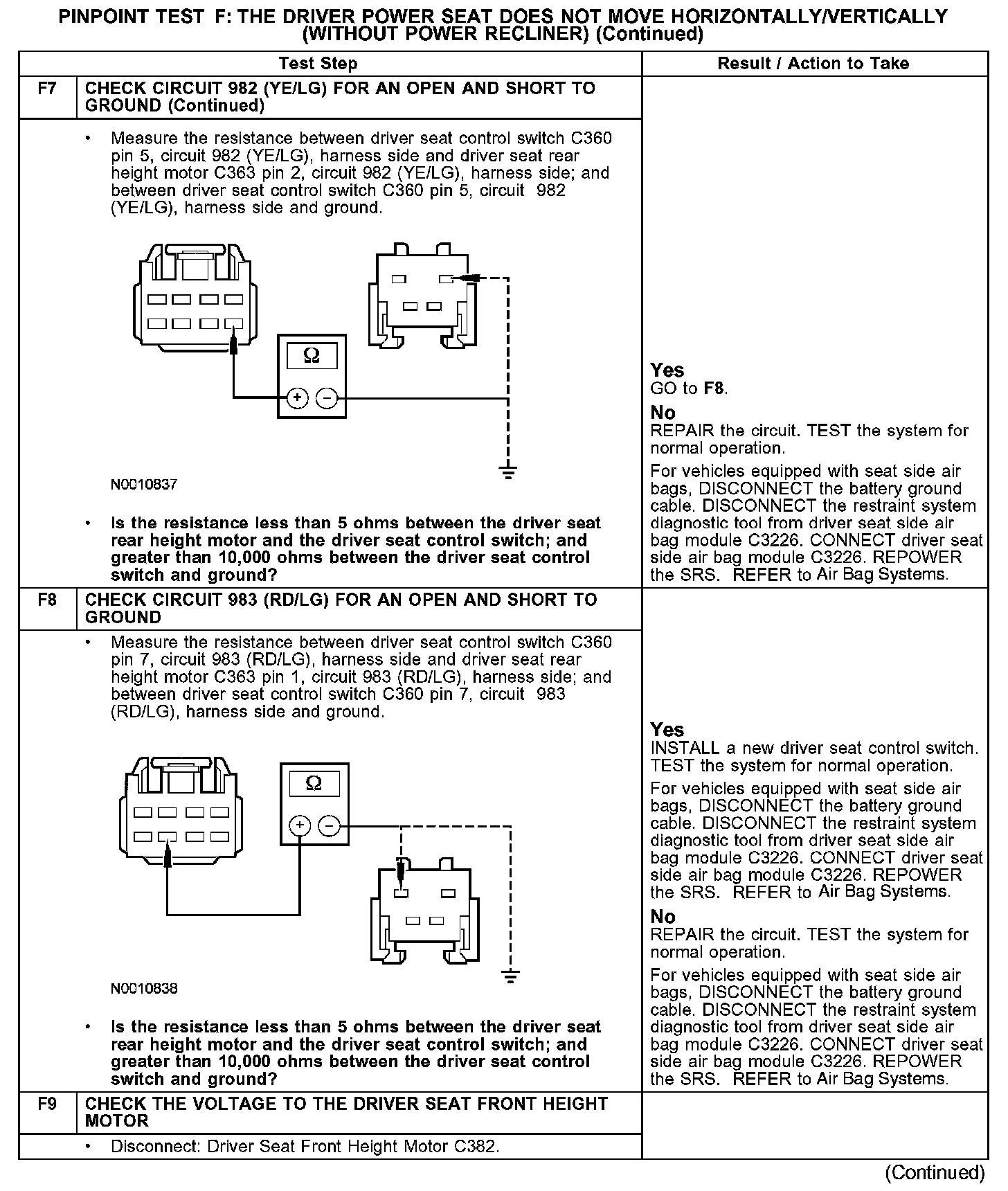 PINPOINT TEST F: THE DRIVER POWER SEAT DOES NOT MOVE HORIZONTALLY/VERTICALLY (WITHOUT POWER RECLINER) (Continued)

| | Test Step | Result / Action to Take |
|---|---|---|
| F7 | CHECK CIRCUIT 982 (YE/LG) FOR AN OPEN AND SHORT TO GROUND (Continued) | |
| | • Measure the resistance between driver seat control switch C360 pin 5, circuit 982 (YE/LG), harness side and driver seat rear height motor C363 pin 2, circuit 982 (YE/LG), harness side; and between driver seat control switch C360 pin 5, circuit 982 (YE/LG), harness side and ground. Ω + − N0010837 • Is the resistance less than 5 ohms between the driver seat rear height motor and the driver seat control switch; and greater than 10,000 ohms between the driver seat control switch and ground? | Yes GO to F8. No REPAIR the circuit. TEST the system for normal operation. For vehicles equipped with seat side air bags, DISCONNECT the battery ground cable. DISCONNECT the restraint system diagnostic tool from driver seat side air bag module C3226. CONNECT driver seat side air bag module C3226. REPOWER the SRS. REFER to Air Bag Systems. |
| F8 | CHECK CIRCUIT 983 (RD/LG) FOR AN OPEN AND SHORT TO GROUND | |
| | • Measure the resistance between driver seat control switch C360 pin 7, circuit 983 (RD/LG), harness side and driver seat rear height motor C363 pin 1, circuit 983 (RD/LG), harness side; and between driver seat control switch C360 pin 7, circuit 983 (RD/LG), harness side and ground. Ω + − N0010838 • Is the resistance less than 5 ohms between the driver seat rear height motor and the driver seat control switch; and greater than 10,000 ohms between the driver seat control switch and ground? | Yes INSTALL a new driver seat control switch. TEST the system for normal operation. For vehicles equipped with seat side air bags, DISCONNECT the battery ground cable. DISCONNECT the restraint system diagnostic tool from driver seat side air bag module C3226. CONNECT driver seat side air bag module C3226. REPOWER the SRS. REFER to Air Bag Systems. No REPAIR the circuit. TEST the system for normal operation. For vehicles equipped with seat side air bags, DISCONNECT the battery ground cable. DISCONNECT the restraint system diagnostic tool from driver seat side air bag module C3226. CONNECT driver seat side air bag module C3226. REPOWER the SRS. REFER to Air Bag Systems. |
| F9 | CHECK THE VOLTAGE TO THE DRIVER SEAT FRONT HEIGHT MOTOR | |
| | • Disconnect: Driver Seat Front Height Motor C382. | |

(Continued)